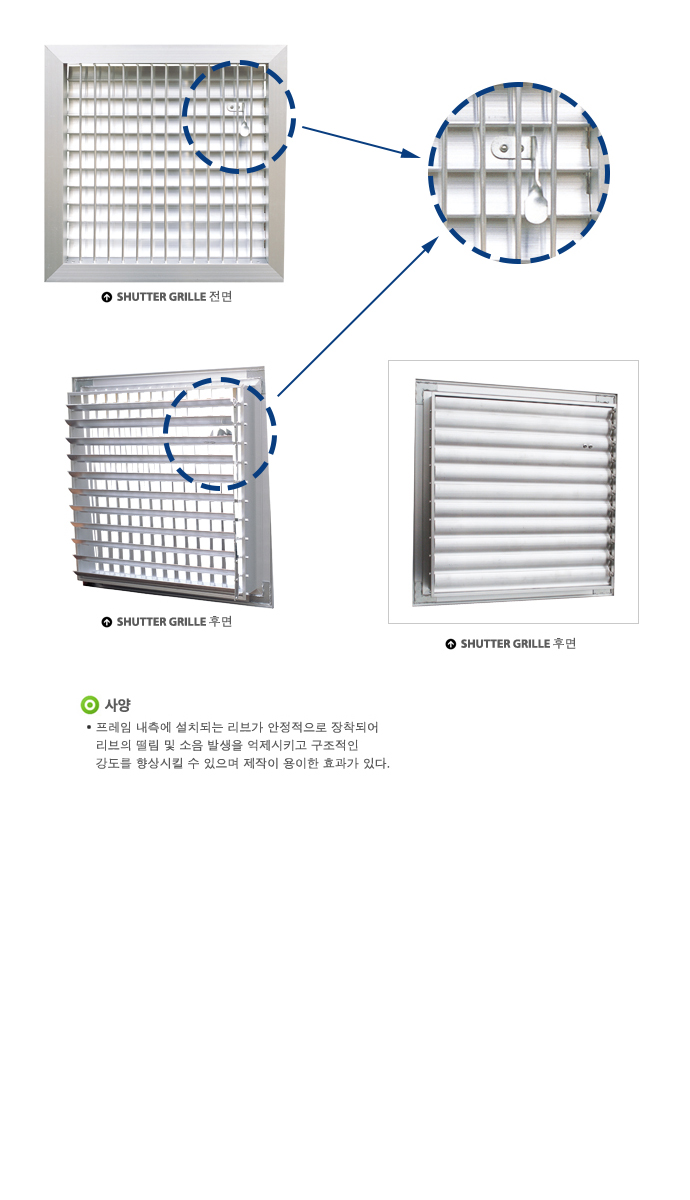 SHUTTER GRILLE 전면

SHUTTER GRILLE 후면

SHUTTER GRILLE 후면

사양

• 프레임 내측에 설치되는 리브가 안정적으로 장착되어 리브의 떨림 및 소음 발생을 억제시키고 구조적인 강도를 향상시킬 수 있으며 제작이 용이한 효과가 있다.